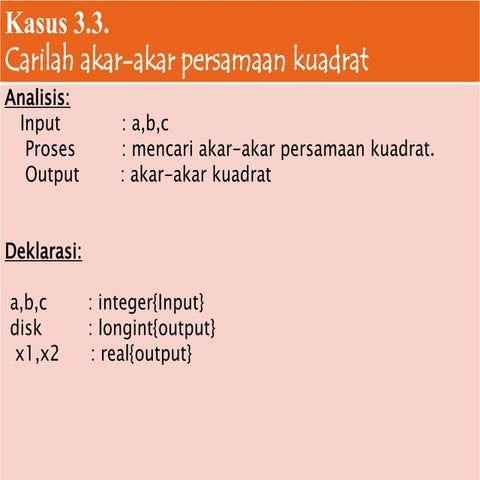 Kasus 3.3.
Carilah akar-akar persamaan kuadrat

Analisis:
Input : a,b,c
Proses : mencari akar-akar persamaan kuadrat.
Output : akar-akar kuadrat

Deklarasi:

a,b,c : integer{Input}
disk : longint{output}
x1,x2 : real{output}